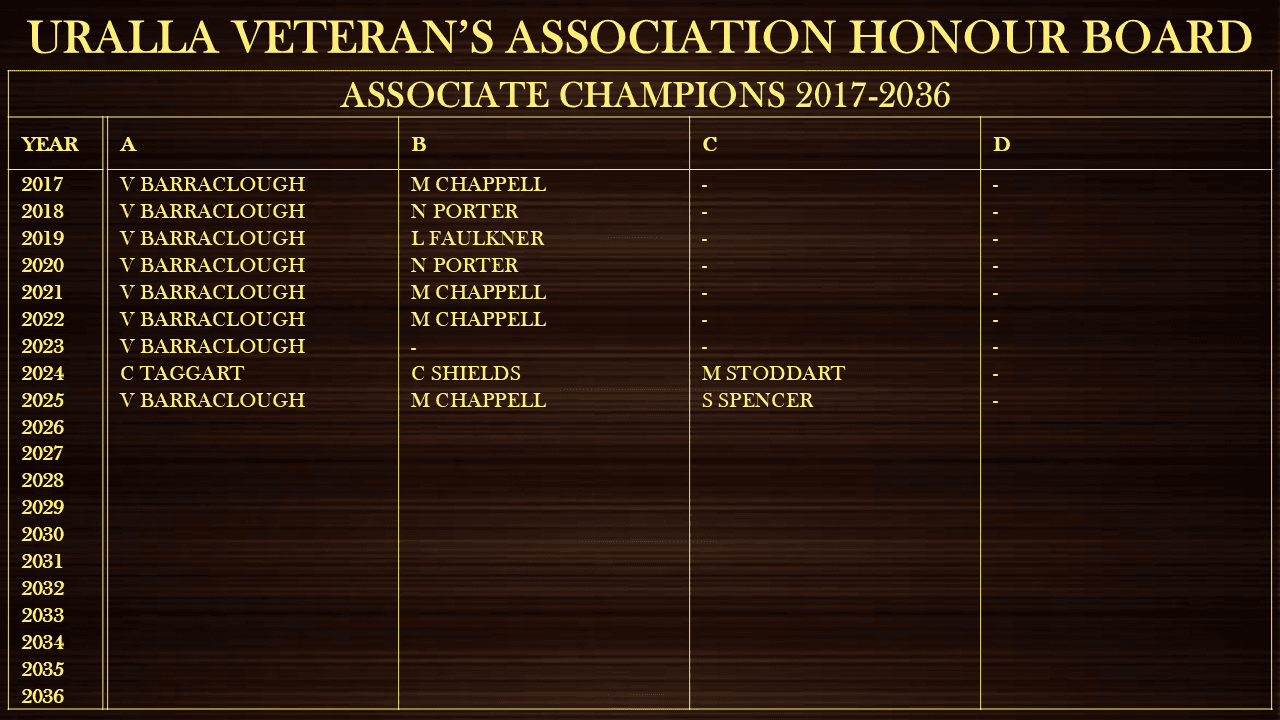 URALLA VETERAN'S ASSOCIATION HONOUR BOARD

ASSOCIATE CHAMPIONS 2017-2036

| YEAR | A | B | C | D |
|---|---|---|---|---|
| 2017 | V BARRACLOUGH | M CHAPPELL | - | - |
| 2018 | V BARRACLOUGH | N PORTER | - | - |
| 2019 | V BARRACLOUGH | L FAULKNER | - | - |
| 2020 | V BARRACLOUGH | N PORTER | - | - |
| 2021 | V BARRACLOUGH | M CHAPPELL | - | - |
| 2022 | V BARRACLOUGH | M CHAPPELL | - | - |
| 2023 | V BARRACLOUGH | - | - | - |
| 2024 | C TAGGART | C SHIELDS | M STODDART | - |
| 2025 | V BARRACLOUGH | M CHAPPELL | S SPENCER | - |
| 2026 | | | | |
| 2027 | | | | |
| 2028 | | | | |
| 2029 | | | | |
| 2030 | | | | |
| 2031 | | | | |
| 2032 | | | | |
| 2033 | | | | |
| 2034 | | | | |
| 2035 | | | | |
| 2036 | | | | |